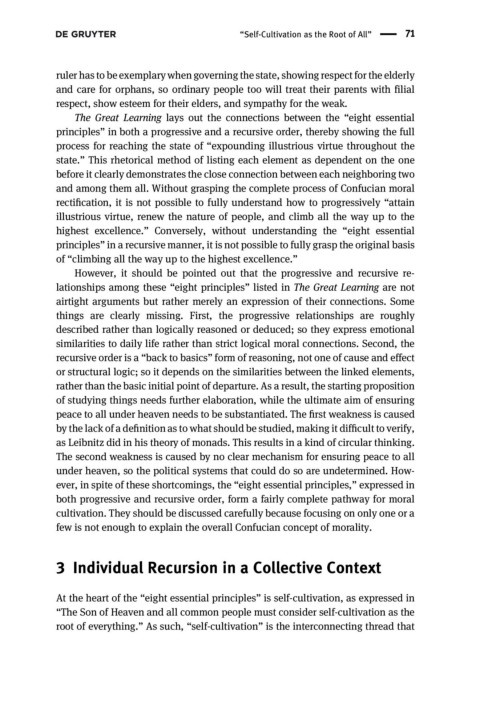 DE GRUYTER "Self-Cultivation as the Root of All" — 71

ruler has to be exemplary when governing the state, showing respect for the elderly and care for orphans, so ordinary people too will treat their parents with filial respect, show esteem for their elders, and sympathy for the weak.

The Great Learning lays out the connections between the "eight essential principles" in both a progressive and a recursive order, thereby showing the full process for reaching the state of "expounding illustrious virtue throughout the state." This rhetorical method of listing each element as dependent on the one before it clearly demonstrates the close connection between each neighboring two and among them all. Without grasping the complete process of Confucian moral rectification, it is not possible to fully understand how to progressively "attain illustrious virtue, renew the nature of people, and climb all the way up to the highest excellence." Conversely, without understanding the "eight essential principles" in a recursive manner, it is not possible to fully grasp the original basis of "climbing all the way up to the highest excellence."

However, it should be pointed out that the progressive and recursive relationships among these "eight principles" listed in The Great Learning are not airtight arguments but rather merely an expression of their connections. Some things are clearly missing. First, the progressive relationships are roughly described rather than logically reasoned or deduced; so they express emotional similarities to daily life rather than strict logical moral connections. Second, the recursive order is a "back to basics" form of reasoning, not one of cause and effect or structural logic; so it depends on the similarities between the linked elements, rather than the basic initial point of departure. As a result, the starting proposition of studying things needs further elaboration, while the ultimate aim of ensuring peace to all under heaven needs to be substantiated. The first weakness is caused by the lack of a definition as to what should be studied, making it difficult to verify, as Leibnitz did in his theory of monads. This results in a kind of circular thinking. The second weakness is caused by no clear mechanism for ensuring peace to all under heaven, so the political systems that could do so are undetermined. However, in spite of these shortcomings, the "eight essential principles," expressed in both progressive and recursive order, form a fairly complete pathway for moral cultivation. They should be discussed carefully because focusing on only one or a few is not enough to explain the overall Confucian concept of morality.

3 Individual Recursion in a Collective Context

At the heart of the "eight essential principles" is self-cultivation, as expressed in "The Son of Heaven and all common people must consider self-cultivation as the root of everything." As such, "self-cultivation" is the interconnecting thread that